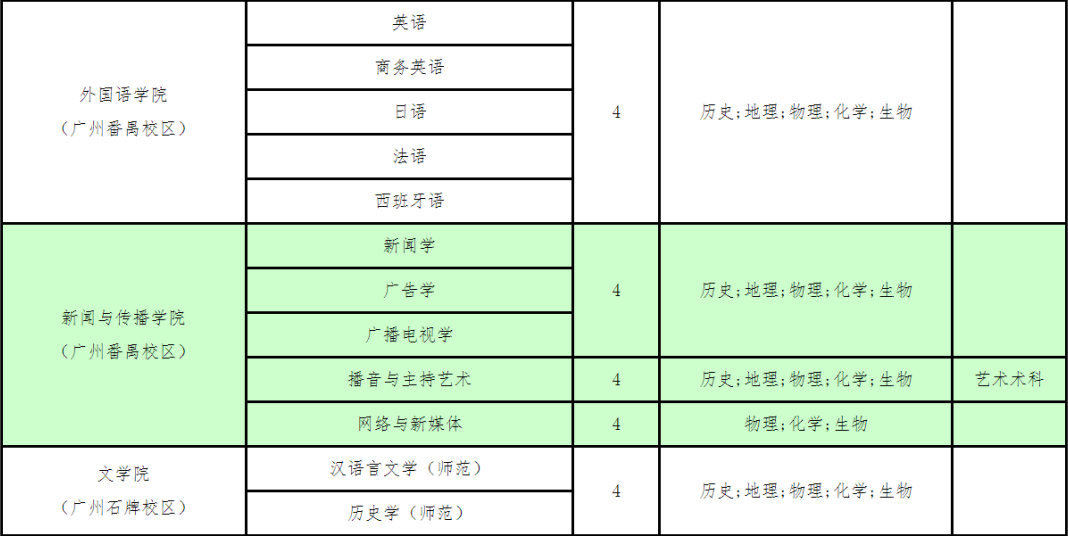 | 外国语学院（广州番禺校区） | 英语 | 4 | 历史;地理;物理;化学;生物 | |
|---|---|---|---|---|
| | 商务英语 | | | |
| | 日语 | | | |
| | 法语 | | | |
| | 西班牙语 | | | |
| 新闻与传播学院（广州番禺校区） | 新闻学 | 4 | 历史;地理;物理;化学;生物 | |
| | 广告学 | | | |
| | 广播电视学 | | | |
| | 播音与主持艺术 | 4 | 历史;地理;物理;化学;生物 | 艺术术科 |
| | 网络与新媒体 | 4 | 物理;化学;生物 | |
| 文学院（广州石牌校区） | 汉语言文学（师范） | 4 | 历史;地理;物理;化学;生物 | |
| | 历史学（师范） | | | |